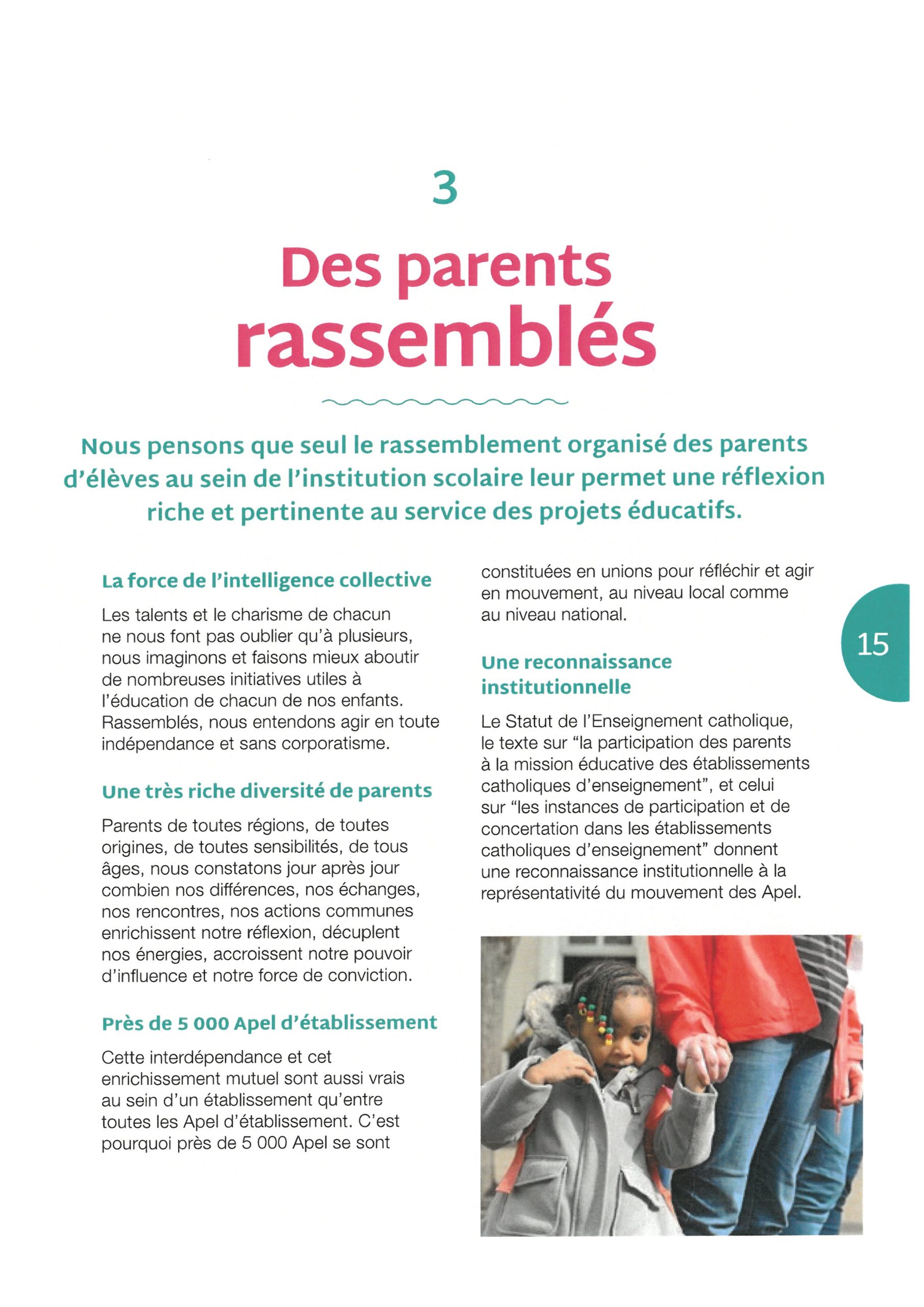 3

Des parents rassemblés

Nous pensons que seul le rassemblement organisé des parents d'élèves au sein de l'institution scolaire leur permet une réflexion riche et pertinente au service des projets éducatifs.

La force de l'intelligence collective

Les talents et le charisme de chacun ne nous font pas oublier qu'à plusieurs, nous imaginons et faisons mieux aboutir de nombreuses initiatives utiles à l'éducation de chacun de nos enfants. Rassemblés, nous entendons agir en toute indépendance et sans corporatisme.

Une très riche diversité de parents

Parents de toutes régions, de toutes origines, de toutes sensibilités, de tous âges, nous constatons jour après jour combien nos différences, nos échanges, nos rencontres, nos actions communes enrichissent notre réflexion, décuplent nos énergies, accroissent notre pouvoir d'influence et notre force de conviction.

Près de 5 000 Apel d'établissement

Cette interdépendance et cet enrichissement mutuel sont aussi vrais au sein d'un établissement qu'entre toutes les Apel d'établissement. C'est pourquoi près de 5 000 Apel se sont constituées en unions pour réfléchir et agir en mouvement, au niveau local comme au niveau national.

Une reconnaissance institutionnelle

Le Statut de l'Enseignement catholique, le texte sur "la participation des parents à la mission éducative des établissements catholiques d'enseignement", et celui sur "les instances de participation et de concertation dans les établissements catholiques d'enseignement" donnent une reconnaissance institutionnelle à la représentativité du mouvement des Apel.

15